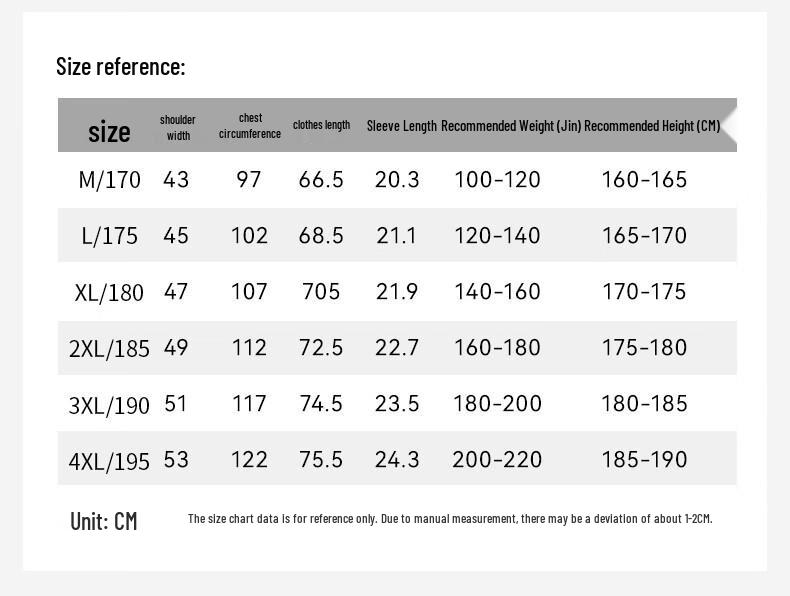 Size reference:

| size | shoulder width | chest circumference | clothes length | Sleeve Length | Recommended Weight (Jin) | Recommended Height (CM) |
|---|---|---|---|---|---|---|
| M/170 | 43 | 97 | 66.5 | 20.3 | 100-120 | 160-165 |
| L/175 | 45 | 102 | 68.5 | 21.1 | 120-140 | 165-170 |
| XL/180 | 47 | 107 | 705 | 21.9 | 140-160 | 170-175 |
| 2XL/185 | 49 | 112 | 72.5 | 22.7 | 160-180 | 175-180 |
| 3XL/190 | 51 | 117 | 74.5 | 23.5 | 180-200 | 180-185 |
| 4XL/195 | 53 | 122 | 75.5 | 24.3 | 200-220 | 185-190 |

Unit: CM

The size chart data is for reference only. Due to manual measurement, there may be a deviation of about 1-2CM.